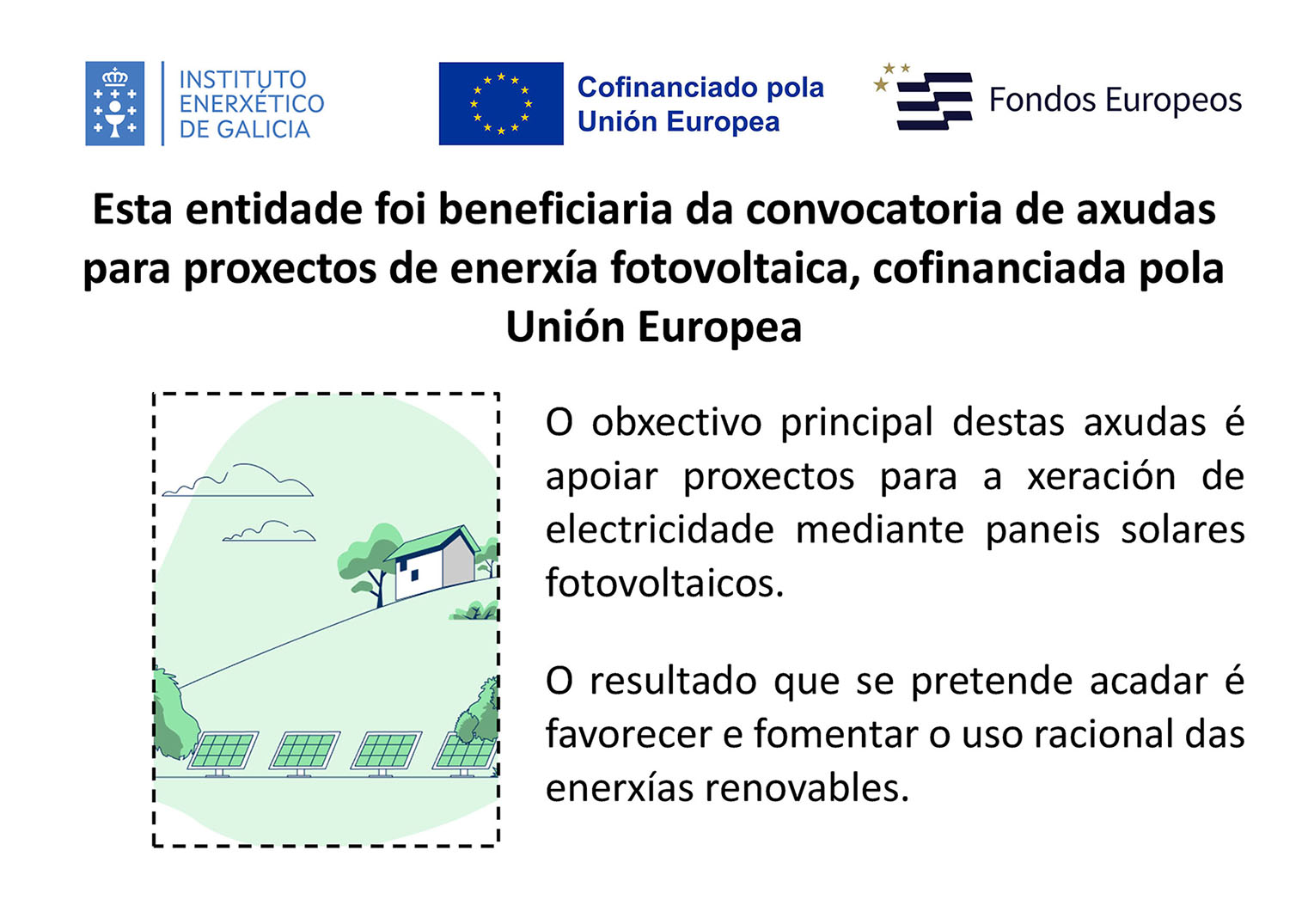 INSTITUTO ENERXÉTICO DE GALICIA

Cofinanciado pola Unión Europea

Fondos Europeos

Esta entidade foi beneficiaria da convocatoria de axudas para proxectos de enerxía fotovoltaica, cofinanciada pola Unión Europea

O obxectivo principal destas axudas é apoiar proxectos para a xeración de electricidade mediante paneis solares fotovoltaicos.

O resultado que se pretende acadar é favorecer e fomentar o uso racional das enerxías renovables.